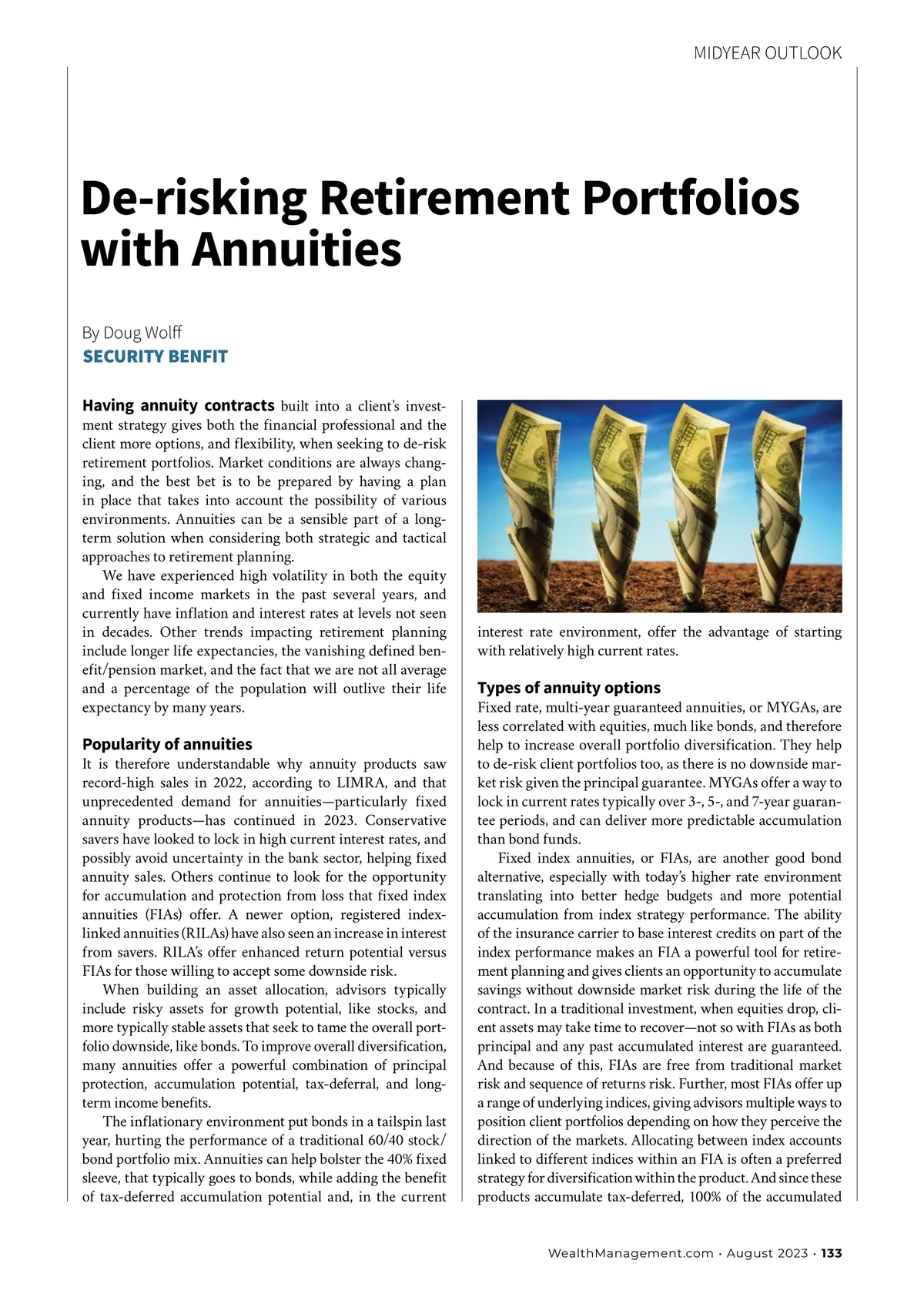 MIDYEAR OUTLOOK

De-risking Retirement Portfolios with Annuities

By Doug Wolff
SECURITY BENFIT

Having annuity contracts built into a client's investment strategy gives both the financial professional and the client more options, and flexibility, when seeking to de-risk retirement portfolios. Market conditions are always changing, and the best bet is to be prepared by having a plan in place that takes into account the possibility of various environments. Annuities can be a sensible part of a long-term solution when considering both strategic and tactical approaches to retirement planning.

We have experienced high volatility in both the equity and fixed income markets in the past several years, and currently have inflation and interest rates at levels not seen in decades. Other trends impacting retirement planning include longer life expectancies, the vanishing defined benefit/pension market, and the fact that we are not all average and a percentage of the population will outlive their life expectancy by many years.

Popularity of annuities
It is therefore understandable why annuity products saw record-high sales in 2022, according to LIMRA, and that unprecedented demand for annuities—particularly fixed annuity products—has continued in 2023. Conservative savers have looked to lock in high current interest rates, and possibly avoid uncertainty in the bank sector, helping fixed annuity sales. Others continue to look for the opportunity for accumulation and protection from loss that fixed index annuities (FIAs) offer. A newer option, registered index-linked annuities (RILAs) have also seen an increase in interest from savers. RILA's offer enhanced return potential versus FIAs for those willing to accept some downside risk.

When building an asset allocation, advisors typically include risky assets for growth potential, like stocks, and more typically stable assets that seek to tame the overall portfolio downside, like bonds. To improve overall diversification, many annuities offer a powerful combination of principal protection, accumulation potential, tax-deferral, and long-term income benefits.

The inflationary environment put bonds in a tailspin last year, hurting the performance of a traditional 60/40 stock/bond portfolio mix. Annuities can help bolster the 40% fixed sleeve, that typically goes to bonds, while adding the benefit of tax-deferred accumulation potential and, in the current interest rate environment, offer the advantage of starting with relatively high current rates.

Types of annuity options
Fixed rate, multi-year guaranteed annuities, or MYGAs, are less correlated with equities, much like bonds, and therefore help to increase overall portfolio diversification. They help to de-risk client portfolios too, as there is no downside market risk given the principal guarantee. MYGAs offer a way to lock in current rates typically over 3-, 5-, and 7-year guarantee periods, and can deliver more predictable accumulation than bond funds.

Fixed index annuities, or FIAs, are another good bond alternative, especially with today's higher rate environment translating into better hedge budgets and more potential accumulation from index strategy performance. The ability of the insurance carrier to base interest credits on part of the index performance makes an FIA a powerful tool for retirement planning and gives clients an opportunity to accumulate savings without downside market risk during the life of the contract. In a traditional investment, when equities drop, client assets may take time to recover—not so with FIAs as both principal and any past accumulated interest are guaranteed. And because of this, FIAs are free from traditional market risk and sequence of returns risk. Further, most FIAs offer up a range of underlying indices, giving advisors multiple ways to position client portfolios depending on how they perceive the direction of the markets. Allocating between index accounts linked to different indices within an FIA is often a preferred strategy for diversification within the product. And since these products accumulate tax-deferred, 100% of the accumulated

WealthManagement.com · August 2023 · 133